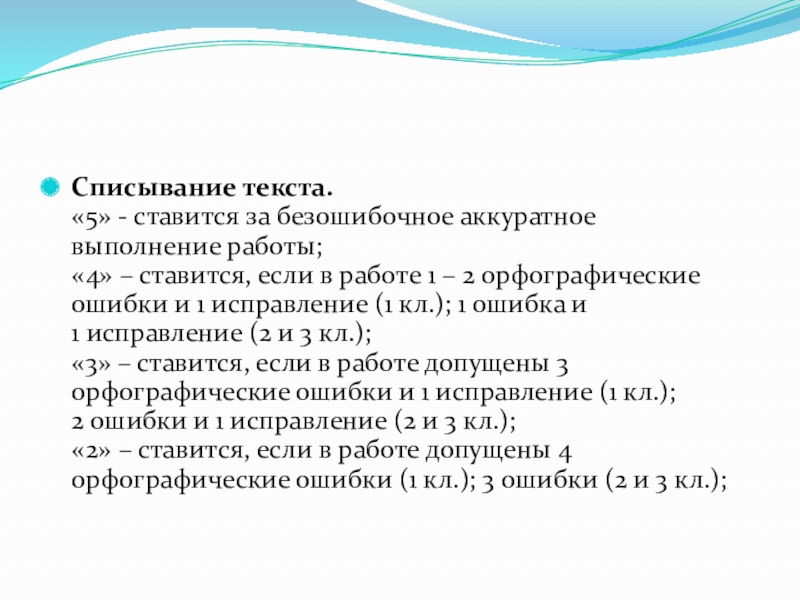 Списывание текста.
«5» - ставится за безошибочное аккуратное выполнение работы;
«4» – ставится, если в работе 1 – 2 орфографические ошибки и 1 исправление (1 кл.); 1 ошибка и 1 исправление (2 и 3 кл.);
«3» – ставится, если в работе допущены 3 орфографические ошибки и 1 исправление (1 кл.); 2 ошибки и 1 исправление (2 и 3 кл.);
«2» – ставится, если в работе допущены 4 орфографические ошибки (1 кл.); 3 ошибки (2 и 3 кл.);